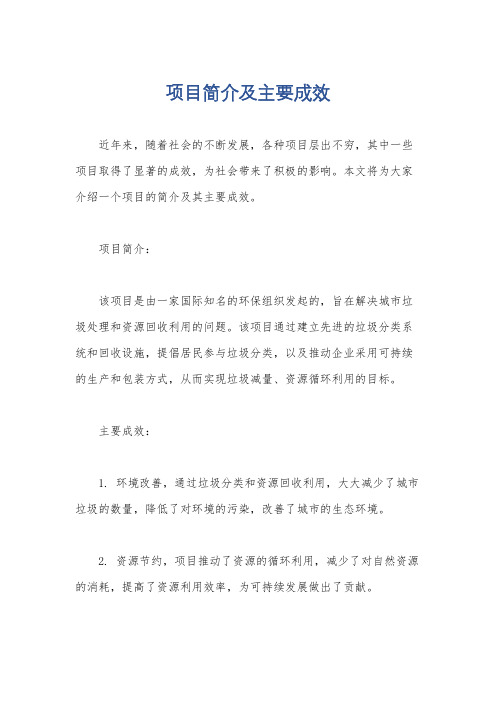 项目简介及主要成效

近年来，随着社会的不断发展，各种项目层出不穷，其中一些项目取得了显著的成效，为社会带来了积极的影响。本文将为大家介绍一个项目的简介及其主要成效。

项目简介：

该项目是由一家国际知名的环保组织发起的，旨在解决城市垃圾处理和资源回收利用的问题。该项目通过建立先进的垃圾分类系统和回收设施，提倡居民参与垃圾分类，以及推动企业采用可持续的生产和包装方式，从而实现垃圾减量、资源循环利用的目标。

主要成效：

1. 环境改善，通过垃圾分类和资源回收利用，大大减少了城市垃圾的数量，降低了对环境的污染，改善了城市的生态环境。

2. 资源节约，项目推动了资源的循环利用，减少了对自然资源的消耗，提高了资源利用效率，为可持续发展做出了贡献。